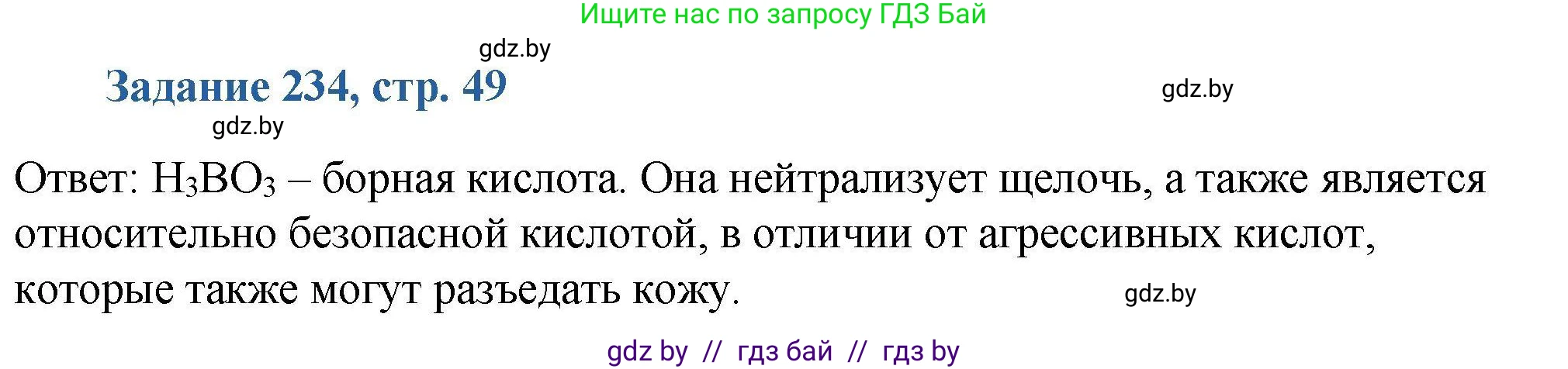 Ищите нас по запросу ГДЗ Бай

gdz.by

Задание 234, стр. 49

gdz.by

gdz.by

Ответ: $H_3BO_3$ – борная кислота. Она нейтрализует щелочь, а также является относительно безопасной кислотой, в отличии от агрессивных кислот, которые также могут разъедать кожу.

gdz.by

gdz by // гдз бай // гдз by